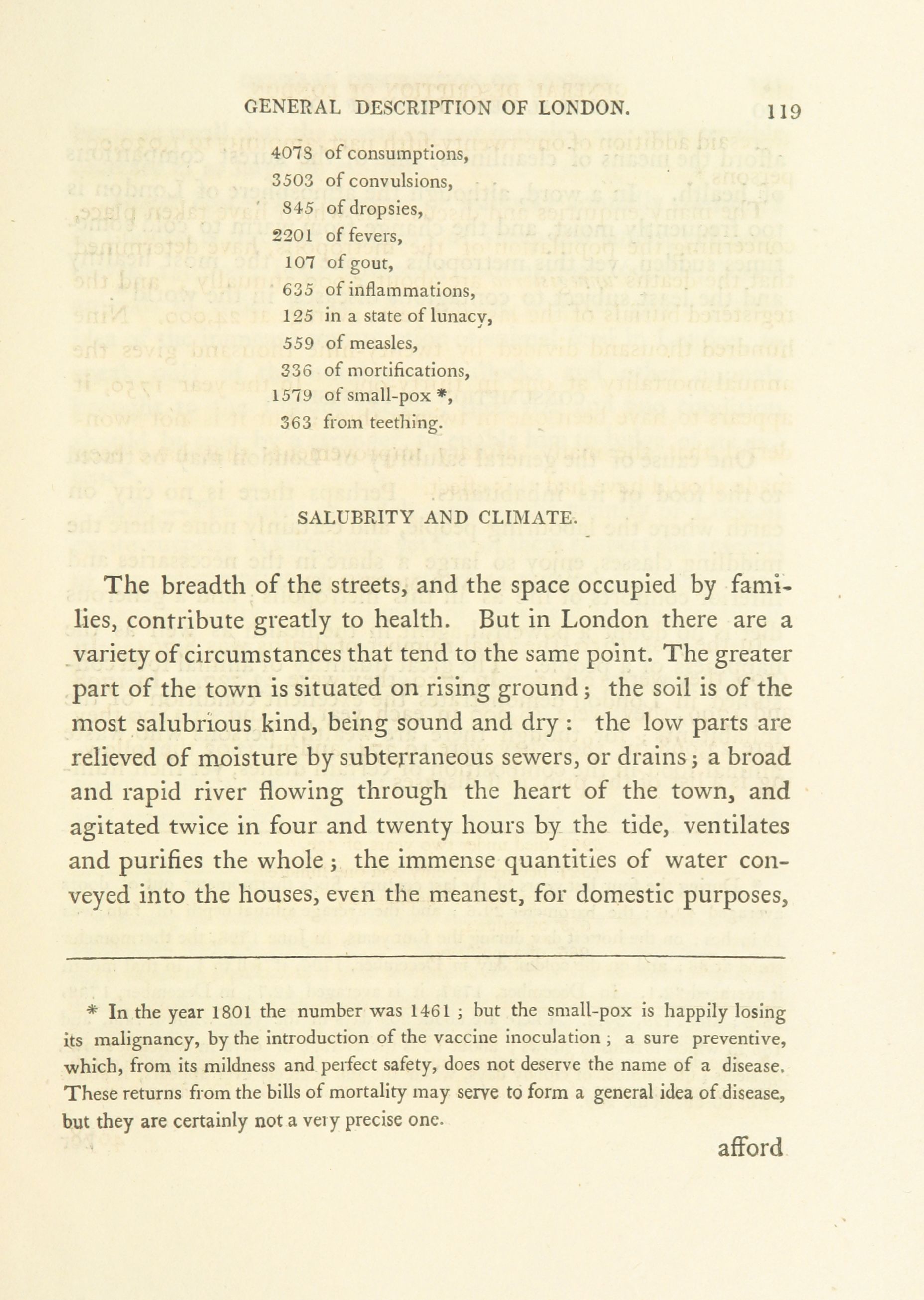 GENERAL DESCRIPTION OF LONDON. 119

4078 of consumptions,
3503 of convulsions,
845 of dropsies,
2201 of fevers,
107 of gout,
635 of inflammations,
125 in a state of lunacy,
559 of measles,
336 of mortifications,
1579 of small-pox *,
363 from teething.

SALUBRITY AND CLIMATE.

The breadth of the streets, and the space occupied by families, contribute greatly to health. But in London there are a variety of circumstances that tend to the same point. The greater part of the town is situated on rising ground; the soil is of the most salubrious kind, being sound and dry: the low parts are relieved of moisture by subterraneous sewers, or drains; a broad and rapid river flowing through the heart of the town, and agitated twice in four and twenty hours by the tide, ventilates and purifies the whole; the immense quantities of water conveyed into the houses, even the meanest, for domestic purposes,

* In the year 1801 the number was 1461; but the small-pox is happily losing its malignancy, by the introduction of the vaccine inoculation; a sure preventive, which, from its mildness and perfect safety, does not deserve the name of a disease. These returns from the bills of mortality may serve to form a general idea of disease, but they are certainly not a very precise one.

afford